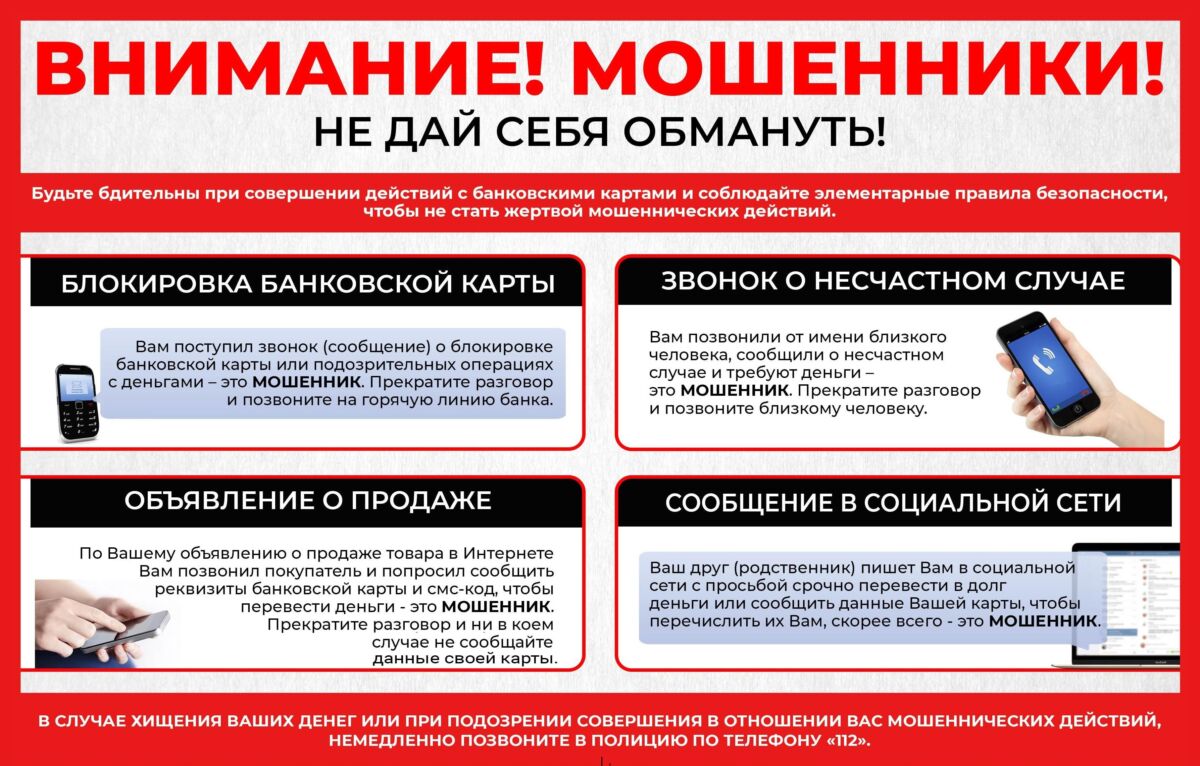 ВНИМАНИЕ! МОШЕННИКИ!
НЕ ДАЙ СЕБЯ ОБМАНУТЬ!

Будьте бдительны при совершении действий с банковскими картами и соблюдайте элементарные правила безопасности, чтобы не стать жертвой мошеннических действий.

БЛОКИРОВКА БАНКОВСКОЙ КАРТЫ

Вам поступил звонок (сообщение) о блокировке банковской карты или подозрительных операциях с деньгами – это МОШЕННИК. Прекратите разговор и позвоните на горячую линию банка.

ЗВОНОК О НЕСЧАСТНОМ СЛУЧАЕ

Вам позвонили от имени близкого человека, сообщили о несчастном случае и требуют деньги – это МОШЕННИК. Прекратите разговор и позвоните близкому человеку.

ОБЪЯВЛЕНИЕ О ПРОДАЖЕ

По Вашему объявлению о продаже товара в Интернете Вам позвонил покупатель и попросил сообщить реквизиты банковской карты и смс-код, чтобы перевести деньги - это МОШЕННИК. Прекратите разговор и ни в коем случае не сообщайте данные своей карты.

СООБЩЕНИЕ В СОЦИАЛЬНОЙ СЕТИ

Ваш друг (родственник) пишет Вам в социальной сети с просьбой срочно перевести в долг деньги или сообщить данные Вашей карты, чтобы перечислить их Вам, скорее всего - это МОШЕННИК.

В СЛУЧАЕ ХИЩЕНИЯ ВАШИХ ДЕНЕГ ИЛИ ПРИ ПОДОЗРЕНИИ СОВЕРШЕНИЯ В ОТНОШЕНИИ ВАС МОШЕННИЧЕСКИХ ДЕЙСТВИЙ, НЕМЕДЛЕННО ПОЗВОНИТЕ В ПОЛИЦИЮ ПО ТЕЛЕФОНУ «112».